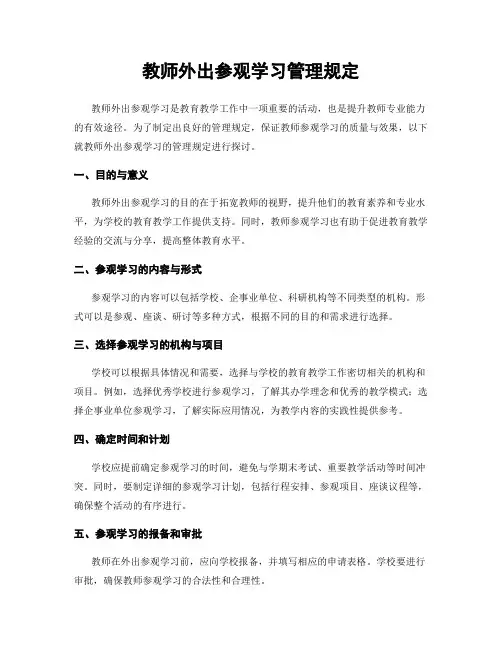 教师外出参观学习管理规定

教师外出参观学习是教育教学工作中一项重要的活动，也是提升教师专业能力的有效途径。为了制定出良好的管理规定，保证教师参观学习的质量与效果，以下就教师外出参观学习的管理规定进行探讨。

一、目的与意义

教师外出参观学习的目的在于拓宽教师的视野，提升他们的教育素养和专业水平，为学校的教育教学工作提供支持。同时，教师参观学习也有助于促进教育教学经验的交流与分享，提高整体教育水平。

二、参观学习的内容与形式

参观学习的内容可以包括学校、企事业单位、科研机构等不同类型的机构。形式可以是参观、座谈、研讨等多种方式，根据不同的目的和需求进行选择。

三、选择参观学习的机构与项目

学校可以根据具体情况和需要，选择与学校的教育教学工作密切相关的机构和项目。例如，选择优秀学校进行参观学习，了解其办学理念和优秀的教学模式；选择企事业单位参观学习，了解实际应用情况，为教学内容的实践性提供参考。

四、确定时间和计划

学校应提前确定参观学习的时间，避免与学期末考试、重要教学活动等时间冲突。同时，要制定详细的参观学习计划，包括行程安排、参观项目、座谈议程等，确保整个活动的有序进行。

五、参观学习的报备和审批

教师在外出参观学习前，应向学校报备，并填写相应的申请表格。学校要进行审批，确保教师参观学习的合法性和合理性。